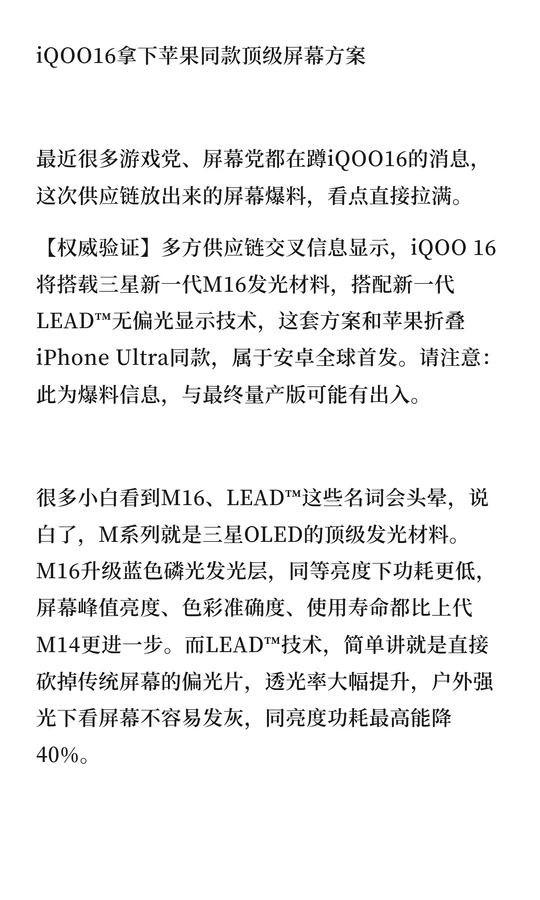 iQOO16拿下苹果同款顶级屏幕方案

最近很多游戏党、屏幕党都在蹲iQOO16的消息，这次供应链放出来的屏幕爆料，看点直接拉满。

【权威验证】多方供应链交叉信息显示，iQOO 16将搭载三星新一代M16发光材料，搭配新一代LEAD™无偏光显示技术，这套方案和苹果折叠iPhone Ultra同款，属于安卓全球首发。请注意：此为爆料信息，与最终量产版可能有出入。

很多小白看到M16、LEAD™这些名词会头晕，说白了，M系列就是三星OLED的顶级发光材料。M16升级蓝色磷光发光层，同等亮度下功耗更低，屏幕峰值亮度、色彩准确度、使用寿命都比上代M14更进一步。而LEAD™技术，简单讲就是直接砍掉传统屏幕的偏光片，透光率大幅提升，户外强光下看屏幕不容易发灰，同亮度功耗最高能降40%。